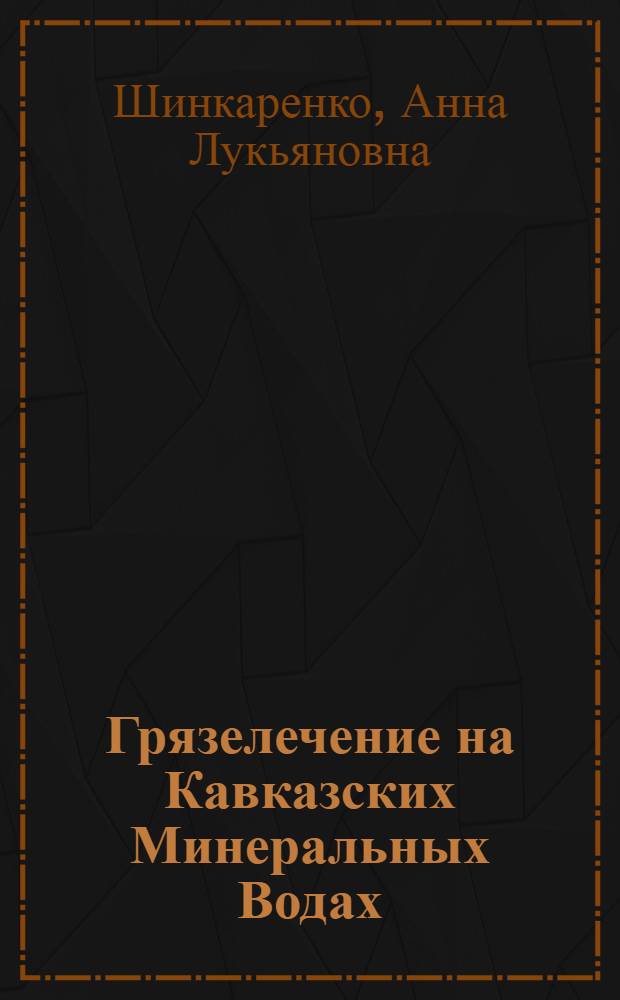 Шинкаренко, Анна Лукьяновна

Грязелечение на Кавказских Минеральных Водах